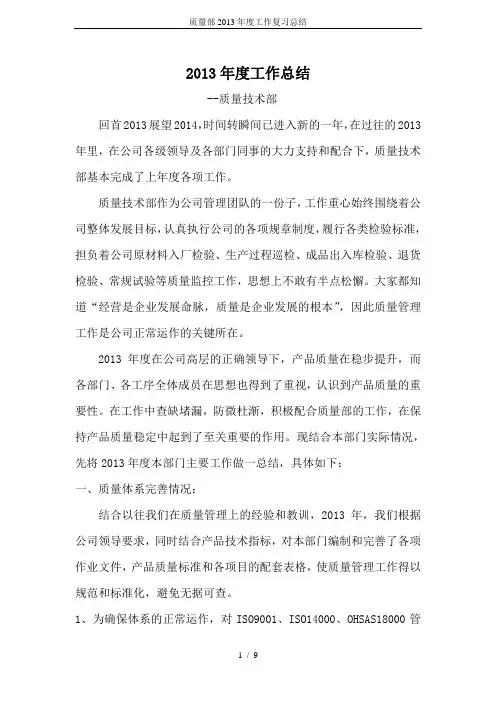 质量部2013年度工作复习总结

2013年度工作总结

--质量技术部

回首2013展望2014,时间转瞬间已进入新的一年,在过往的2013年里,在公司各级领导及各部门同事的大力支持和配合下,质量技术部基本完成了上年度各项工作。

质量技术部作为公司管理团队的一份子,工作重心始终围绕着公司整体发展目标,认真执行公司的各项规章制度,履行各类检验标准,担负着公司原材料入厂检验、生产过程巡检、成品出入库检验、退货检验、常规试验等质量监控工作,思想上不敢有半点松懈。大家都知道“经营是企业发展命脉,质量是企业发展的根本”,因此质量管理工作是公司正常运作的关键所在。

2013 年度在公司高层的正确领导下,产品质量在稳步提升,而各部门、各工序全体成员在思想也得到了重视,认识到产品质量的重要性。在工作中查缺堵漏,防微杜渐,积极配合质量部的工作,在保持产品质量稳定中起到了至关重要的作用。现结合本部门实际情况,先将2013年度本部门主要工作做一总结,具体如下:

一、质量体系完善情况:

结合以往我们在质量管理上的经验和教训,2013 年,我们根据公司领导要求,同时结合产品技术指标,对本部门编制和完善了各项作业文件,产品质量标准和各项目的配套表格,使质量管理工作得以规范和标准化,避免无据可查。

1、为确保体系的正常运作,对 ISO9001、ISO14000、OHSAS18000 管

1 / 9